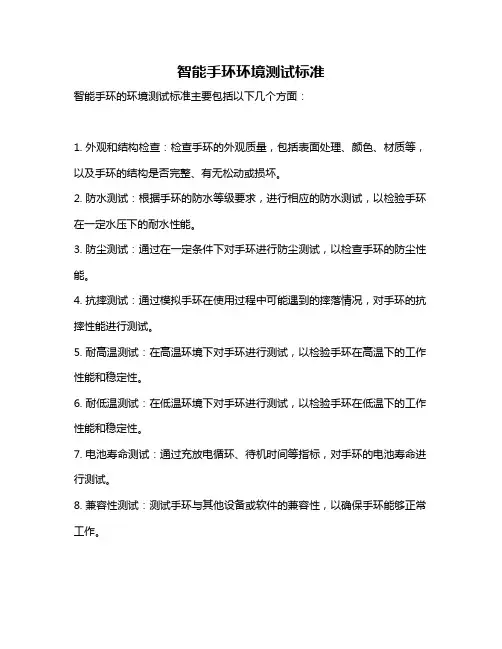 智能手环环境测试标准

智能手环的环境测试标准主要包括以下几个方面：

1. 外观和结构检查：检查手环的外观质量，包括表面处理、颜色、材质等，以及手环的结构是否完整、有无松动或损坏。

2. 防水测试：根据手环的防水等级要求，进行相应的防水测试，以检验手环在一定水压下的耐水性能。

3. 防尘测试：通过在一定条件下对手环进行防尘测试，以检查手环的防尘性能。

4. 抗摔测试：通过模拟手环在使用过程中可能遇到的摔落情况，对手环的抗摔性能进行测试。

5. 耐高温测试：在高温环境下对手环进行测试，以检验手环在高温下的工作性能和稳定性。

6. 耐低温测试：在低温环境下对手环进行测试，以检验手环在低温下的工作性能和稳定性。

7. 电池寿命测试：通过充放电循环、待机时间等指标，对手环的电池寿命进行测试。

8. 兼容性测试：测试手环与其他设备或软件的兼容性，以确保手环能够正常工作。